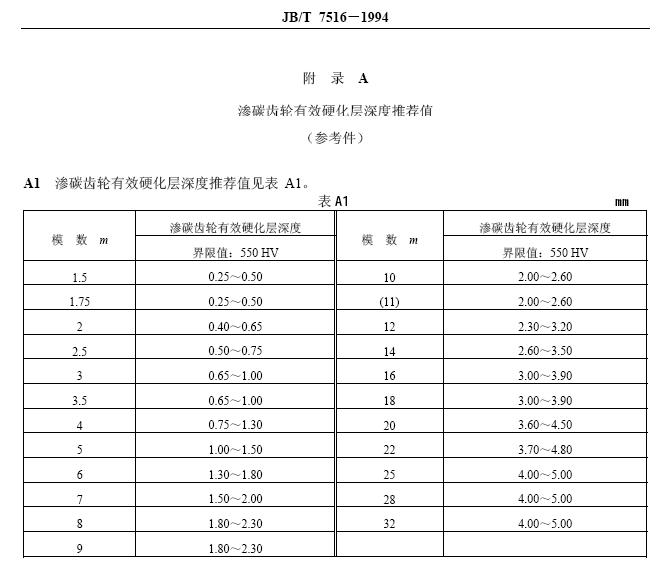 JB/T 7516－1994

附 录 A

渗碳齿轮有效硬化层深度推荐值

（参考件）

A1 渗碳齿轮有效硬化层深度推荐值见表 A1。

表 A1

mm

| 模 数 $m$ | 渗碳齿轮有效硬化层深度 界限值：550 HV | 模 数 $m$ | 渗碳齿轮有效硬化层深度 界限值：550 HV |
|---|---|---|---|
| 1.5 | 0.25～0.50 | 10 | 2.00～2.60 |
| 1.75 | 0.25～0.50 | (11) | 2.00～2.60 |
| 2 | 0.40～0.65 | 12 | 2.30～3.20 |
| 2.5 | 0.50～0.75 | 14 | 2.60～3.50 |
| 3 | 0.65～1.00 | 16 | 3.00～3.90 |
| 3.5 | 0.65～1.00 | 18 | 3.00～3.90 |
| 4 | 0.75～1.30 | 20 | 3.60～4.50 |
| 5 | 1.00～1.50 | 22 | 3.70～4.80 |
| 6 | 1.30～1.80 | 25 | 4.00～5.00 |
| 7 | 1.50～2.00 | 28 | 4.00～5.00 |
| 8 | 1.80～2.30 | 32 | 4.00～5.00 |
| 9 | 1.80～2.30 | | |